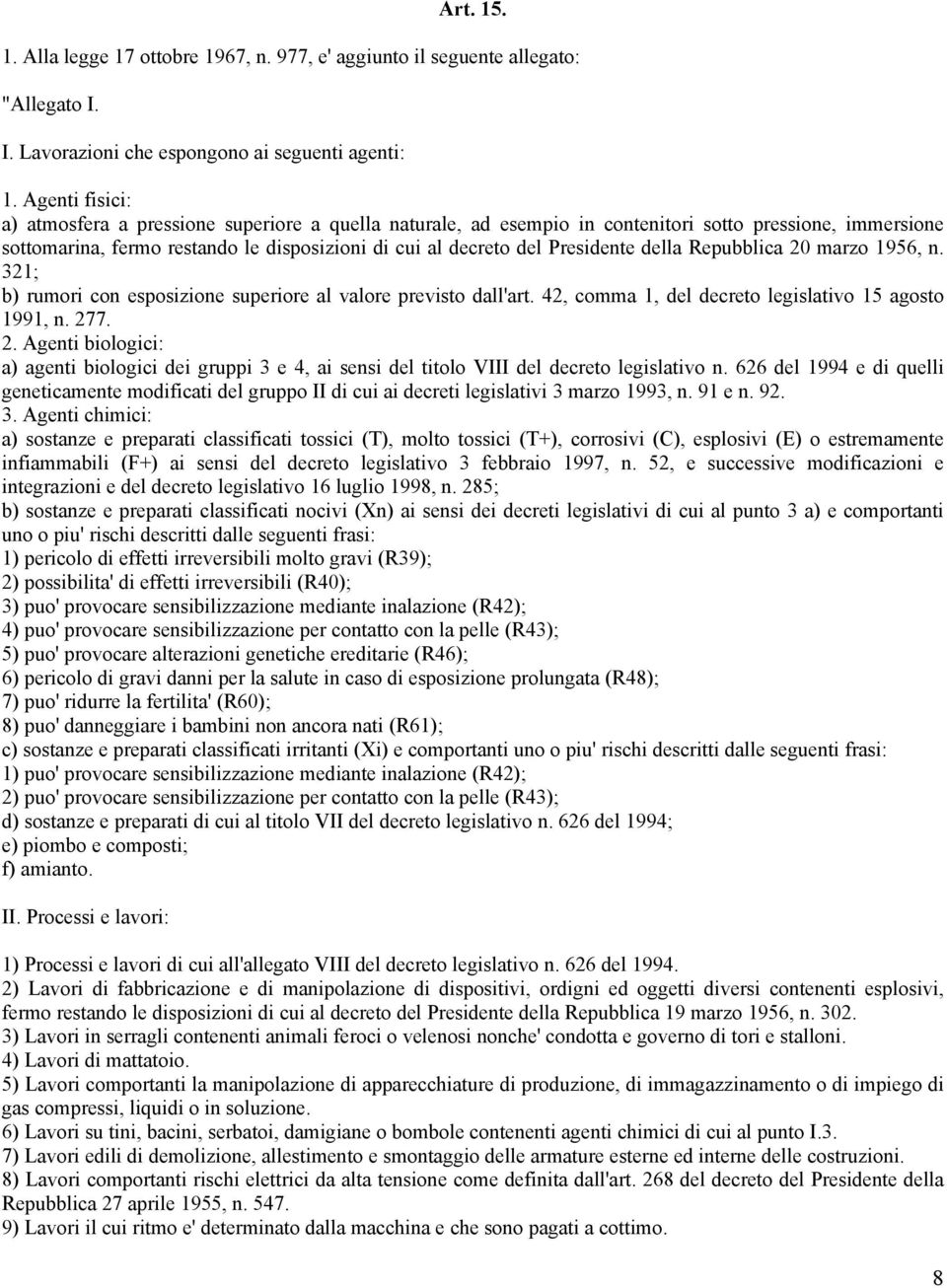 Art. 15.

1. Alla legge 17 ottobre 1967, n. 977, e' aggiunto il seguente allegato:

"Allegato I.

I. Lavorazioni che espongono ai seguenti agenti:

1. Agenti fisici:
a) atmosfera a pressione superiore a quella naturale, ad esempio in contenitori sotto pressione, immersione sottomarina, fermo restando le disposizioni di cui al decreto del Presidente della Repubblica 20 marzo 1956, n. 321;
b) rumori con esposizione superiore al valore previsto dall'art. 42, comma 1, del decreto legislativo 15 agosto 1991, n. 277.
2. Agenti biologici:
a) agenti biologici dei gruppi 3 e 4, ai sensi del titolo VIII del decreto legislativo n. 626 del 1994 e di quelli geneticamente modificati del gruppo II di cui ai decreti legislativi 3 marzo 1993, n. 91 e n. 92.
3. Agenti chimici:
a) sostanze e preparati classificati tossici (T), molto tossici (T+), corrosivi (C), esplosivi (E) o estremamente infiammabili (F+) ai sensi del decreto legislativo 3 febbraio 1997, n. 52, e successive modificazioni e integrazioni e del decreto legislativo 16 luglio 1998, n. 285;
b) sostanze e preparati classificati nocivi (Xn) ai sensi dei decreti legislativi di cui al punto 3 a) e comportanti uno o piu' rischi descritti dalle seguenti frasi:
1) pericolo di effetti irreversibili molto gravi (R39);
2) possibilita' di effetti irreversibili (R40);
3) puo' provocare sensibilizzazione mediante inalazione (R42);
4) puo' provocare sensibilizzazione per contatto con la pelle (R43);
5) puo' provocare alterazioni genetiche ereditarie (R46);
6) pericolo di gravi danni per la salute in caso di esposizione prolungata (R48);
7) puo' ridurre la fertilita' (R60);
8) puo' danneggiare i bambini non ancora nati (R61);
c) sostanze e preparati classificati irritanti (Xi) e comportanti uno o piu' rischi descritti dalle seguenti frasi:
1) puo' provocare sensibilizzazione mediante inalazione (R42);
2) puo' provocare sensibilizzazione per contatto con la pelle (R43);
d) sostanze e preparati di cui al titolo VII del decreto legislativo n. 626 del 1994;
e) piombo e composti;
f) amianto.

II. Processi e lavori:

1) Processi e lavori di cui all'allegato VIII del decreto legislativo n. 626 del 1994.
2) Lavori di fabbricazione e di manipolazione di dispositivi, ordigni ed oggetti diversi contenenti esplosivi, fermo restando le disposizioni di cui al decreto del Presidente della Repubblica 19 marzo 1956, n. 302.
3) Lavori in serragli contenenti animali feroci o velenosi nonche' condotta e governo di tori e stalloni.
4) Lavori di mattatoio.
5) Lavori comportanti la manipolazione di apparecchiature di produzione, di immagazzinamento o di impiego di gas compressi, liquidi o in soluzione.
6) Lavori su tini, bacini, serbatoi, damigiane o bombole contenenti agenti chimici di cui al punto I.3.
7) Lavori edili di demolizione, allestimento e smontaggio delle armature esterne ed interne delle costruzioni.
8) Lavori comportanti rischi elettrici da alta tensione come definita dall'art. 268 del decreto del Presidente della Repubblica 27 aprile 1955, n. 547.
9) Lavori il cui ritmo e' determinato dalla macchina e che sono pagati a cottimo.

8